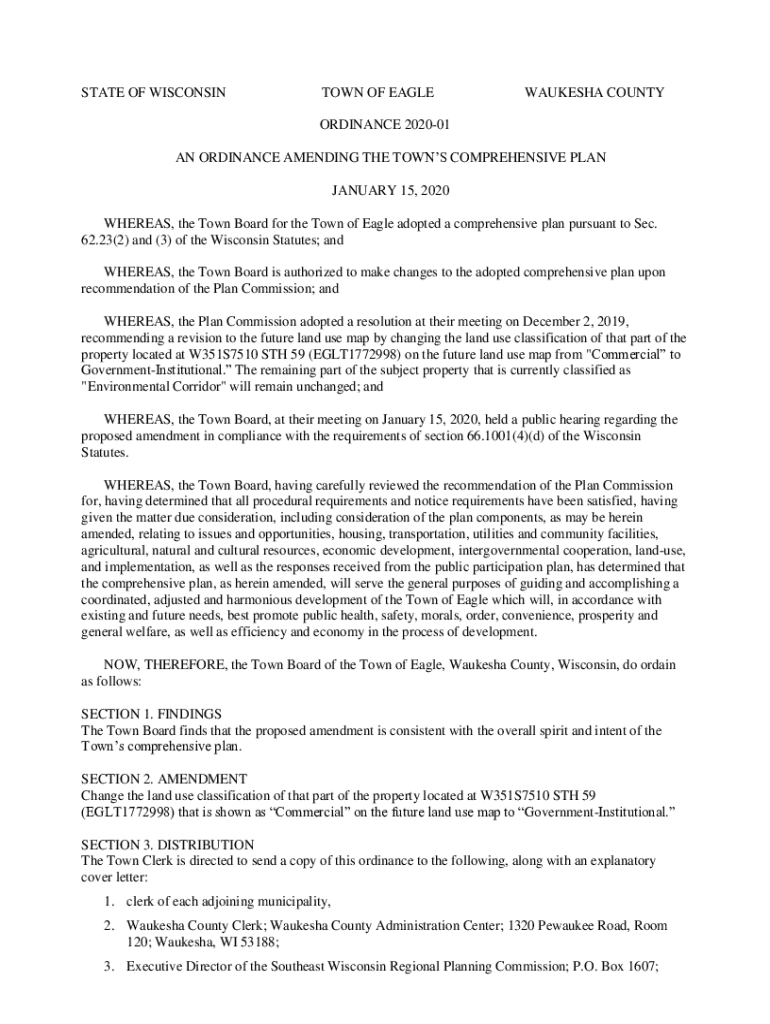 STATE OF WISCONSIN TOWN OF EAGLE WAUKESHA COUNTY

ORDINANCE 2020-01

AN ORDINANCE AMENDING THE TOWN'S COMPREHENSIVE PLAN

JANUARY 15, 2020

WHEREAS, the Town Board for the Town of Eagle adopted a comprehensive plan pursuant to Sec. 62.23(2) and (3) of the Wisconsin Statutes; and

WHEREAS, the Town Board is authorized to make changes to the adopted comprehensive plan upon recommendation of the Plan Commission; and

WHEREAS, the Plan Commission adopted a resolution at their meeting on December 2, 2019, recommending a revision to the future land use map by changing the land use classification of that part of the property located at W351S7510 STH 59 (EGLT1772998) on the future land use map from "Commercial" to Government-Institutional." The remaining part of the subject property that is currently classified as "Environmental Corridor" will remain unchanged; and

WHEREAS, the Town Board, at their meeting on January 15, 2020, held a public hearing regarding the proposed amendment in compliance with the requirements of section 66.1001(4)(d) of the Wisconsin Statutes.

WHEREAS, the Town Board, having carefully reviewed the recommendation of the Plan Commission for, having determined that all procedural requirements and notice requirements have been satisfied, having given the matter due consideration, including consideration of the plan components, as may be herein amended, relating to issues and opportunities, housing, transportation, utilities and community facilities, agricultural, natural and cultural resources, economic development, intergovernmental cooperation, land-use, and implementation, as well as the responses received from the public participation plan, has determined that the comprehensive plan, as herein amended, will serve the general purposes of guiding and accomplishing a coordinated, adjusted and harmonious development of the Town of Eagle which will, in accordance with existing and future needs, best promote public health, safety, morals, order, convenience, prosperity and general welfare, as well as efficiency and economy in the process of development.

NOW, THEREFORE, the Town Board of the Town of Eagle, Waukesha County, Wisconsin, do ordain as follows:

SECTION 1. FINDINGS
The Town Board finds that the proposed amendment is consistent with the overall spirit and intent of the Town's comprehensive plan.

SECTION 2. AMENDMENT
Change the land use classification of that part of the property located at W351S7510 STH 59 (EGLT1772998) that is shown as "Commercial" on the future land use map to "Government-Institutional."

SECTION 3. DISTRIBUTION
The Town Clerk is directed to send a copy of this ordinance to the following, along with an explanatory cover letter:

1. clerk of each adjoining municipality,
2. Waukesha County Clerk; Waukesha County Administration Center; 1320 Pewaukee Road, Room 120; Waukesha, WI 53188;
3. Executive Director of the Southeast Wisconsin Regional Planning Commission; P.O. Box 1607;